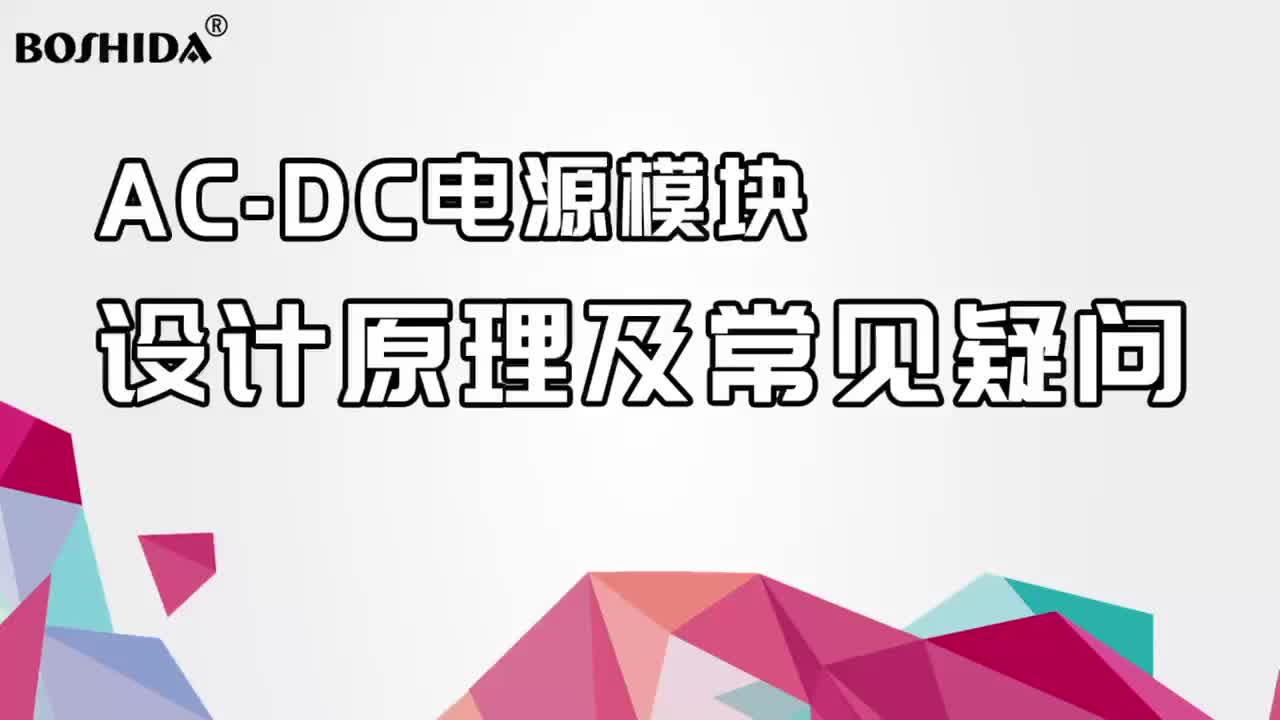 BOSHIDA®

AC-DC电源模块

设计原理及常见疑问